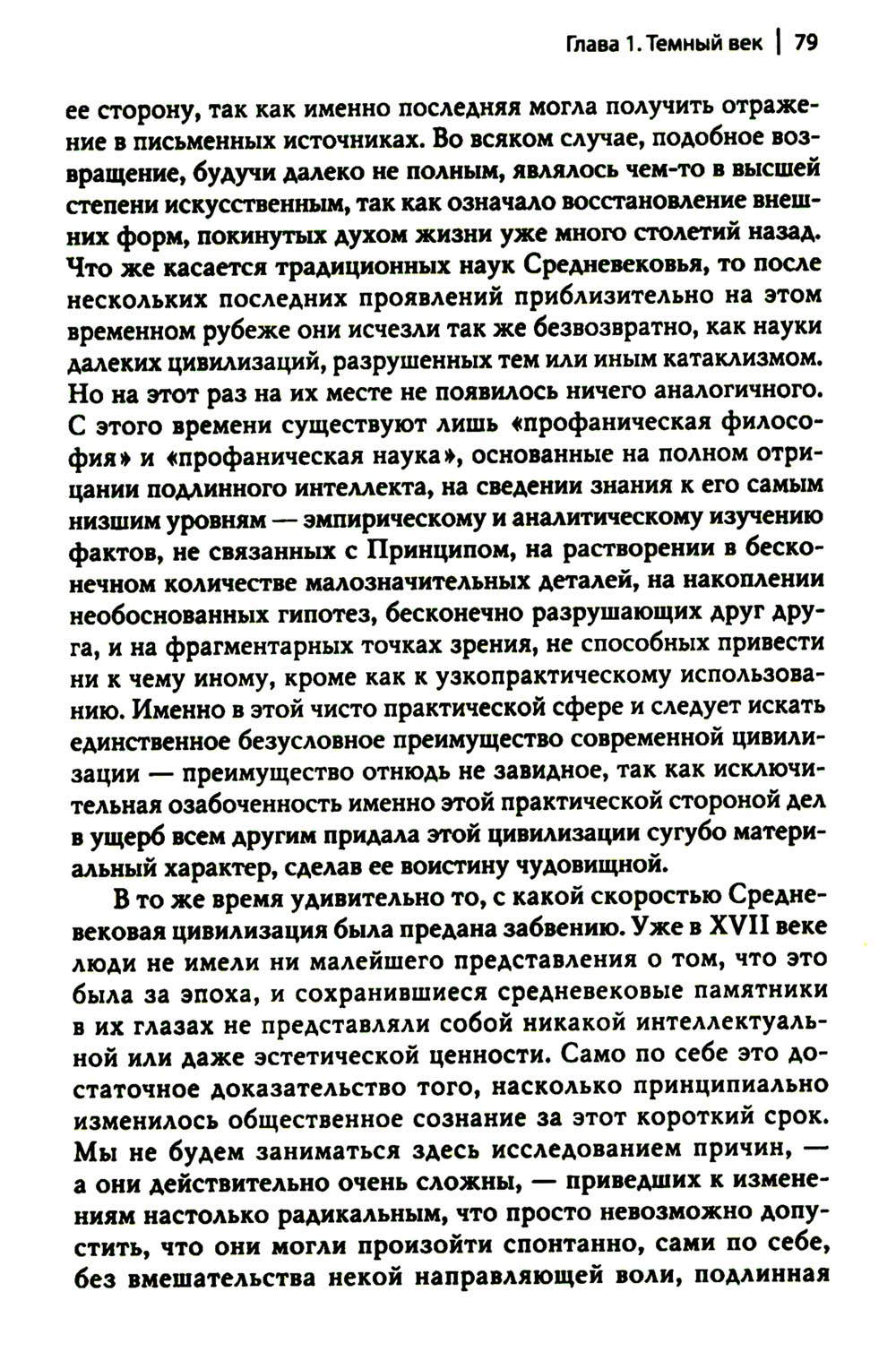 Глава 1. Темный век | 79

ее сторону, так как именно последняя могла получить отражение в письменных источниках. Во всяком случае, подобное возвращение, будучи далеко не полным, являлось чем-то в высшей степени искусственным, так как означало восстановление внешних форм, покинутых духом жизни уже много столетий назад. Что же касается традиционных наук Средневековья, то после нескольких последних проявлений приблизительно на этом временном рубеже они исчезли так же безвозвратно, как науки далеких цивилизаций, разрушенных тем или иным катаклизмом. Но на этот раз на их месте не появилось ничего аналогичного. С этого времени существуют лишь «профаническая философия» и «профаническая наука», основанные на полном отрицании подлинного интеллекта, на сведении знания к его самым низшим уровням — эмпирическому и аналитическому изучению фактов, не связанных с Принципом, на растворении в бесконечном количестве малозначительных деталей, на накоплении необоснованных гипотез, бесконечно разрушающих друг друга, и на фрагментарных точках зрения, не способных привести ни к чему иному, кроме как к узкопрактическому использованию. Именно в этой чисто практической сфере и следует искать единственное безусловное преимущество современной цивилизации — преимущество отнюдь не завидное, так как исключительная озабоченность именно этой практической стороной дел в ущерб всем другим придала этой цивилизации сугубо материальный характер, сделав ее воистину чудовищной.

В то же время удивительно то, с какой скоростью Средневековая цивилизация была предана забвению. Уже в XVII веке люди не имели ни малейшего представления о том, что это была за эпоха, и сохранившиеся средневековые памятники в их глазах не представляли собой никакой интеллектуальной или даже эстетической ценности. Само по себе это достаточное доказательство того, насколько принципиально изменилось общественное сознание за этот короткий срок. Мы не будем заниматься здесь исследованием причин, — а они действительно очень сложны, — приведших к изменениям настолько радикальным, что просто невозможно допустить, что они могли произойти спонтанно, сами по себе, без вмешательства некой направляющей воли, подлинная